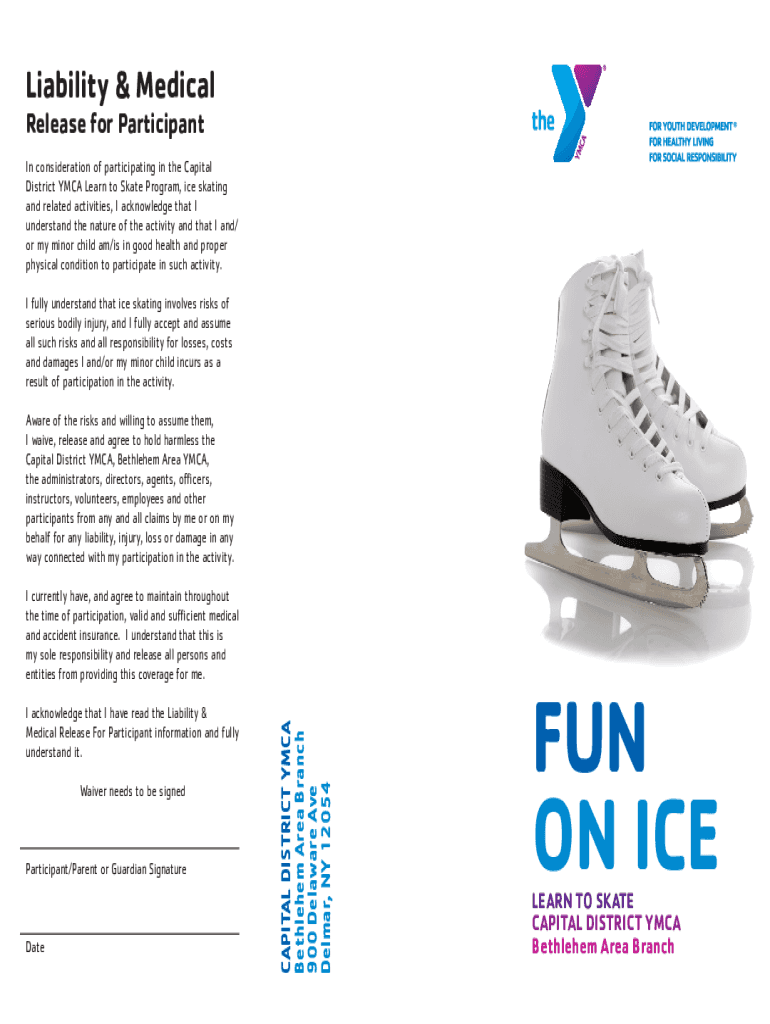 Liability & Medical
Release for Participant

In consideration of participating in the Capital District YMCA Learn to Skate Program, ice skating and related activities, I acknowledge that I understand the nature of the activity and that I and/or my minor child am/is in good health and proper physical condition to participate in such activity.

I fully understand that ice skating involves risks of serious bodily injury, and I fully accept and assume all such risks and all responsibility for losses, costs and damages I and/or my minor child incurs as a result of participation in the activity.

Aware of the risks and willing to assume them, I waive, release and agree to hold harmless the Capital District YMCA, Bethlehem Area YMCA, the administrators, directors, agents, officers, instructors, volunteers, employees and other participants from any and all claims by me or on my behalf for any liability, injury, loss or damage in any way connected with my participation in the activity.

I currently have, and agree to maintain throughout the time of participation, valid and sufficient medical and accident insurance. I understand that this is my sole responsibility and release all persons and entities from providing this coverage for me.

I acknowledge that I have read the Liability & Medical Release For Participant information and fully understand it.

Waiver needs to be signed

Participant/Parent or Guardian Signature

Date

CAPITAL DISTRICT YMCA
Bethlehem Area Branch
900 Delaware Ave
Delmar, NY 12054

the YMCA

FOR YOUTH DEVELOPMENT®
FOR HEALTHY LIVING
FOR SOCIAL RESPONSIBILITY

FUN
ON ICE

LEARN TO SKATE
CAPITAL DISTRICT YMCA
Bethlehem Area Branch